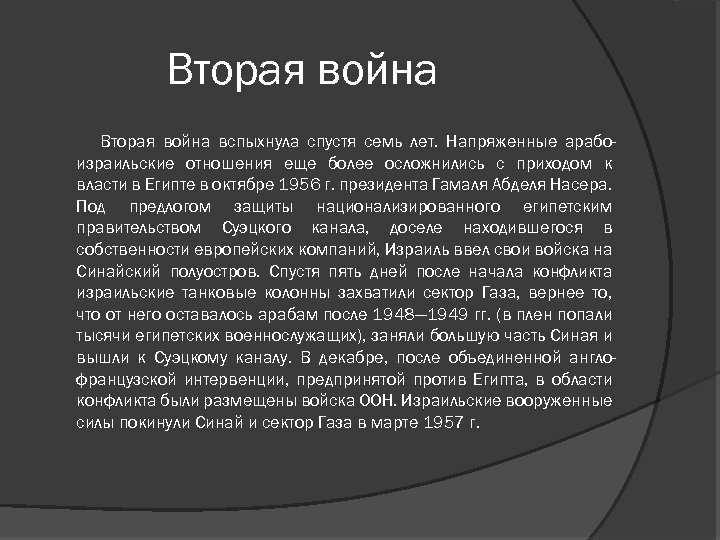 Вторая война

Вторая война вспыхнула спустя семь лет. Напряженные арабо-израильские отношения еще более осложнились с приходом к власти в Египте в октябре 1956 г. президента Гамаля Абделя Насера. Под предлогом защиты национализированного египетским правительством Суэцкого канала, доселе находившегося в собственности европейских компаний, Израиль ввел свои войска на Синайский полуостров. Спустя пять дней после начала конфликта израильские танковые колонны захватили сектор Газа, вернее то, что от него оставалось арабам после 1948—1949 гг. (в плен попали тысячи египетских военнослужащих), заняли большую часть Синая и вышли к Суэцкому каналу. В декабре, после объединенной англо-французской интервенции, предпринятой против Египта, в области конфликта были размещены войска ООН. Израильские вооруженные силы покинули Синай и сектор Газа в марте 1957 г.